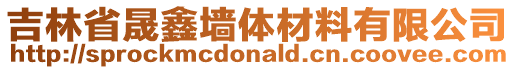 吉林省晟鑫墙体材料有限公司
http://sprockmcdonald.cn.coovee.com